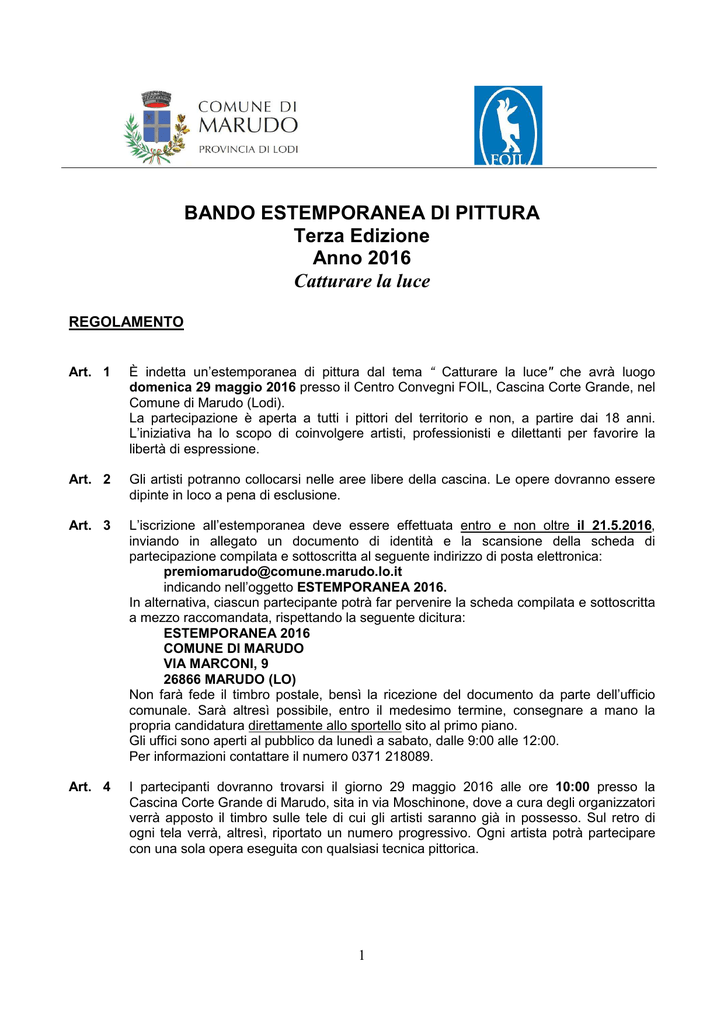 COMUNE DI
MARUDO
PROVINCIA DI LODI

FOIL

BANDO ESTEMPORANEA DI PITTURA
Terza Edizione
Anno 2016
Catturare la luce

REGOLAMENTO

Art. 1 È indetta un'estemporanea di pittura dal tema " Catturare la luce" che avrà luogo domenica 29 maggio 2016 presso il Centro Convegni FOIL, Cascina Corte Grande, nel Comune di Marudo (Lodi).
La partecipazione è aperta a tutti i pittori del territorio e non, a partire dai 18 anni. L'iniziativa ha lo scopo di coinvolgere artisti, professionisti e dilettanti per favorire la libertà di espressione.

Art. 2 Gli artisti potranno collocarsi nelle aree libere della cascina. Le opere dovranno essere dipinte in loco a pena di esclusione.

Art. 3 L'iscrizione all'estemporanea deve essere effettuata entro e non oltre il 21.5.2016, inviando in allegato un documento di identità e la scansione della scheda di partecipazione compilata e sottoscritta al seguente indirizzo di posta elettronica:
premiomarudo@comune.marudo.lo.it
indicando nell'oggetto ESTEMPORANEA 2016.
In alternativa, ciascun partecipante potrà far pervenire la scheda compilata e sottoscritta a mezzo raccomandata, rispettando la seguente dicitura:
ESTEMPORANEA 2016
COMUNE DI MARUDO
VIA MARCONI, 9
26866 MARUDO (LO)
Non farà fede il timbro postale, bensì la ricezione del documento da parte dell'ufficio comunale. Sarà altresì possibile, entro il medesimo termine, consegnare a mano la propria candidatura direttamente allo sportello sito al primo piano.
Gli uffici sono aperti al pubblico da lunedì a sabato, dalle 9:00 alle 12:00.
Per informazioni contattare il numero 0371 218089.

Art. 4 I partecipanti dovranno trovarsi il giorno 29 maggio 2016 alle ore 10:00 presso la Cascina Corte Grande di Marudo, sita in via Moschinone, dove a cura degli organizzatori verrà apposto il timbro sulle tele di cui gli artisti saranno già in possesso. Sul retro di ogni tela verrà, altresì, riportato un numero progressivo. Ogni artista potrà partecipare con una sola opera eseguita con qualsiasi tecnica pittorica.

1